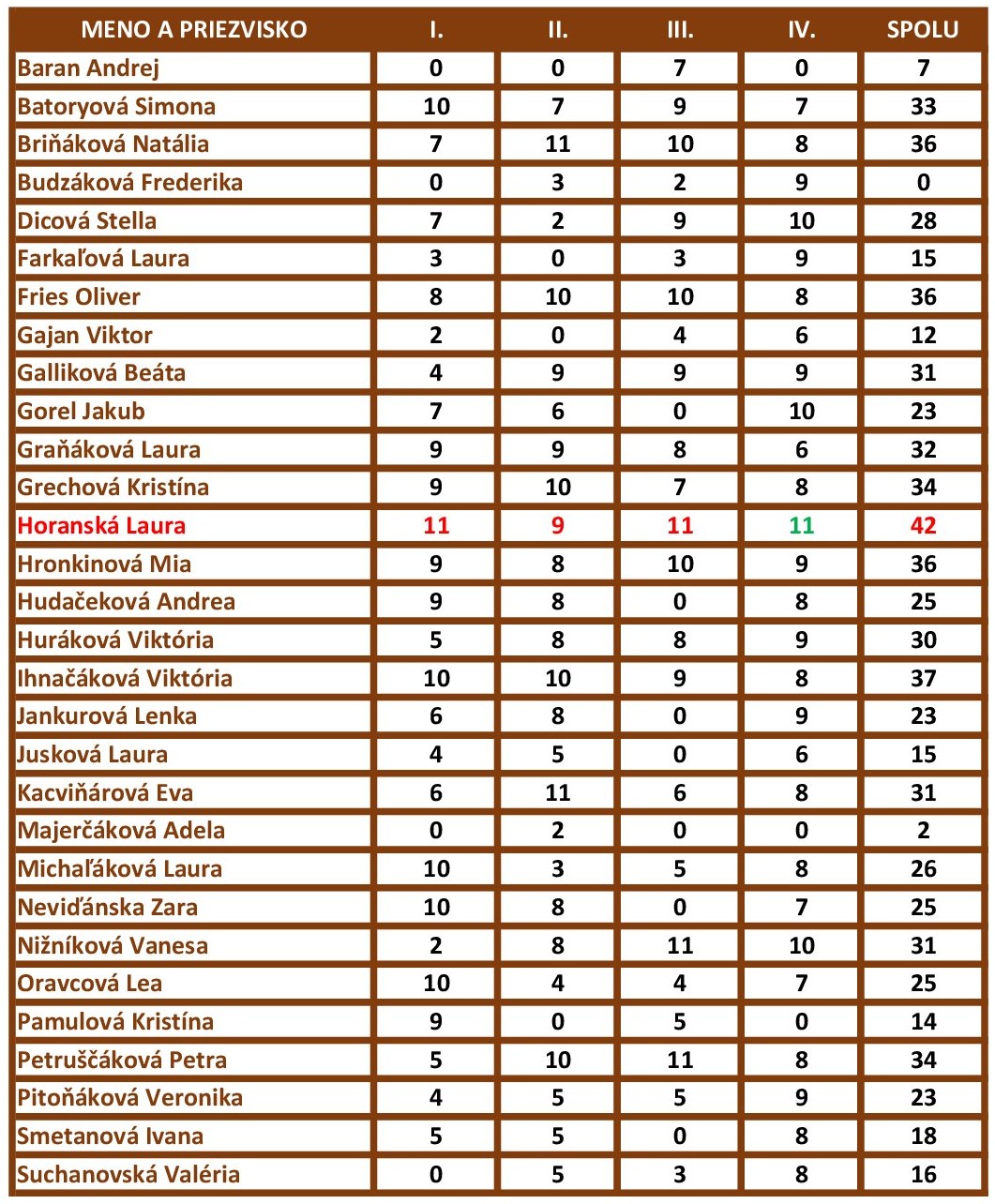 | MENO A PRIEZVISKO | I. | II. | III. | IV. | SPOLU |
|---|---|---|---|---|---|
| Baran Andrej | 0 | 0 | 7 | 0 | 7 |
| Batoryová Simona | 10 | 7 | 9 | 7 | 33 |
| Briňáková Natália | 7 | 11 | 10 | 8 | 36 |
| Budzáková Frederika | 0 | 3 | 2 | 9 | 0 |
| Dicová Stella | 7 | 2 | 9 | 10 | 28 |
| Farkaľová Laura | 3 | 0 | 3 | 9 | 15 |
| Fries Oliver | 8 | 10 | 10 | 8 | 36 |
| Gajan Viktor | 2 | 0 | 4 | 6 | 12 |
| Galliková Beáta | 4 | 9 | 9 | 9 | 31 |
| Gorel Jakub | 7 | 6 | 0 | 10 | 23 |
| Graňáková Laura | 9 | 9 | 8 | 6 | 32 |
| Grechová Kristína | 9 | 10 | 7 | 8 | 34 |
| Horanská Laura | 11 | 9 | 11 | 11 | 42 |
| Hronkinová Mia | 9 | 8 | 10 | 9 | 36 |
| Hudačeková Andrea | 9 | 8 | 0 | 8 | 25 |
| Huráková Viktória | 5 | 8 | 8 | 9 | 30 |
| Ihnačáková Viktória | 10 | 10 | 9 | 8 | 37 |
| Jankurová Lenka | 6 | 8 | 0 | 9 | 23 |
| Jusková Laura | 4 | 5 | 0 | 6 | 15 |
| Kacviňárová Eva | 6 | 11 | 6 | 8 | 31 |
| Majerčáková Adela | 0 | 2 | 0 | 0 | 2 |
| Michaľáková Laura | 10 | 3 | 5 | 8 | 26 |
| Neviďánska Zara | 10 | 8 | 0 | 7 | 25 |
| Nižníková Vanesa | 2 | 8 | 11 | 10 | 31 |
| Oravcová Lea | 10 | 4 | 4 | 7 | 25 |
| Pamulová Kristína | 9 | 0 | 5 | 0 | 14 |
| Petruščáková Petra | 5 | 10 | 11 | 8 | 34 |
| Pitoňáková Veronika | 4 | 5 | 5 | 9 | 23 |
| Smetanová Ivana | 5 | 5 | 0 | 8 | 18 |
| Suchanovská Valéria | 0 | 5 | 3 | 8 | 16 |